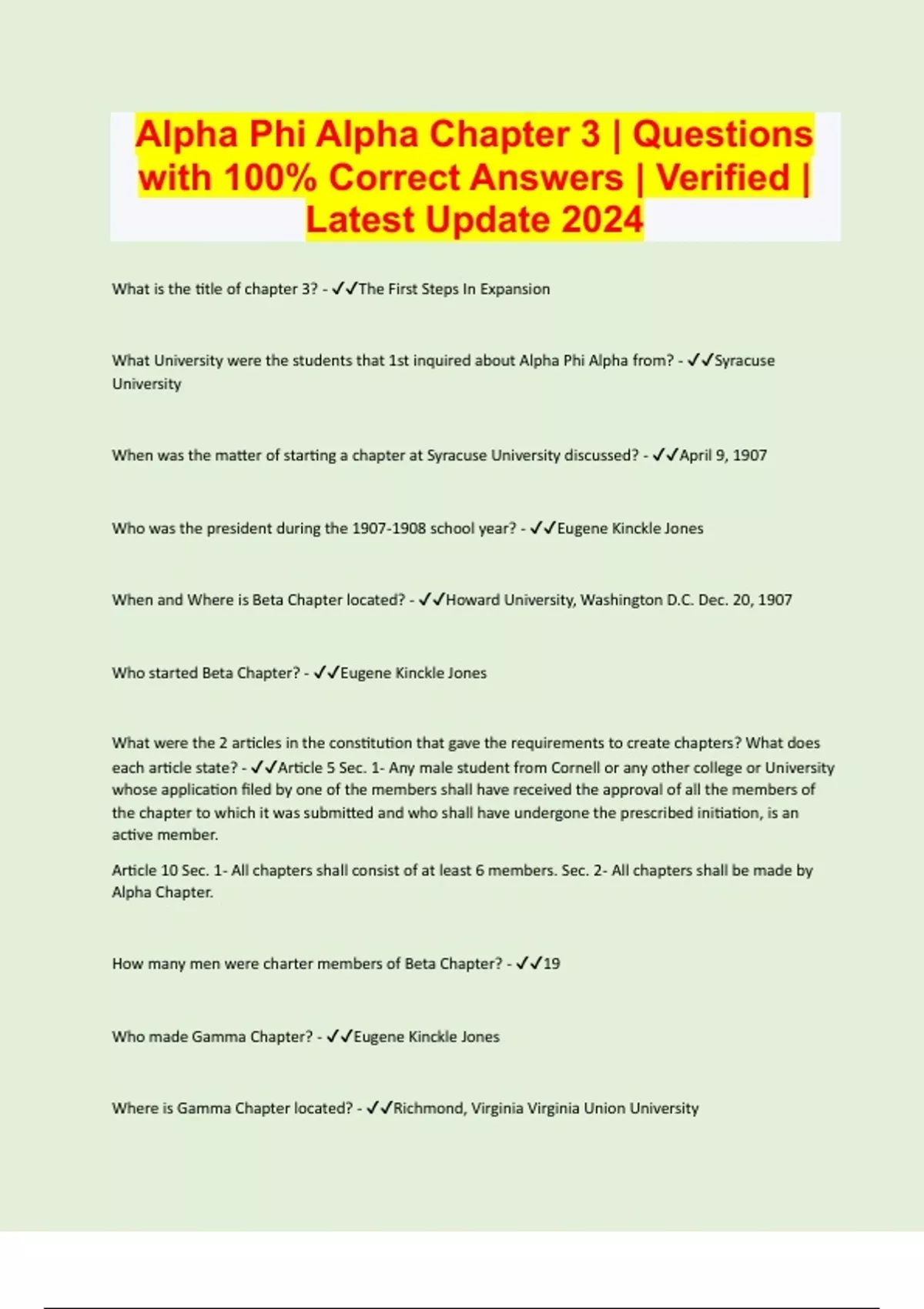 Alpha Phi Alpha Chapter 3 | Questions with 100% Correct Answers | Verified | Latest Update 2024

What is the title of chapter 3? - ✓✓The First Steps In Expansion

What University were the students that 1st inquired about Alpha Phi Alpha from? - ✓✓Syracuse University

When was the matter of starting a chapter at Syracuse University discussed? - ✓✓April 9, 1907

Who was the president during the 1907-1908 school year? - ✓✓Eugene Kinckle Jones

When and Where is Beta Chapter located? - ✓✓Howard University, Washington D.C. Dec. 20, 1907

Who started Beta Chapter? - ✓✓Eugene Kinckle Jones

What were the 2 articles in the constitution that gave the requirements to create chapters? What does each article state? - ✓✓Article 5 Sec. 1- Any male student from Cornell or any other college or University whose application filed by one of the members shall have received the approval of all the members of the chapter to which it was submitted and who shall have undergone the prescribed initiation, is an active member.

Article 10 Sec. 1- All chapters shall consist of at least 6 members. Sec. 2- All chapters shall be made by Alpha Chapter.

How many men were charter members of Beta Chapter? - ✓✓19

Who made Gamma Chapter? - ✓✓Eugene Kinckle Jones

Where is Gamma Chapter located? - ✓✓Richmond, Virginia Virginia Union University